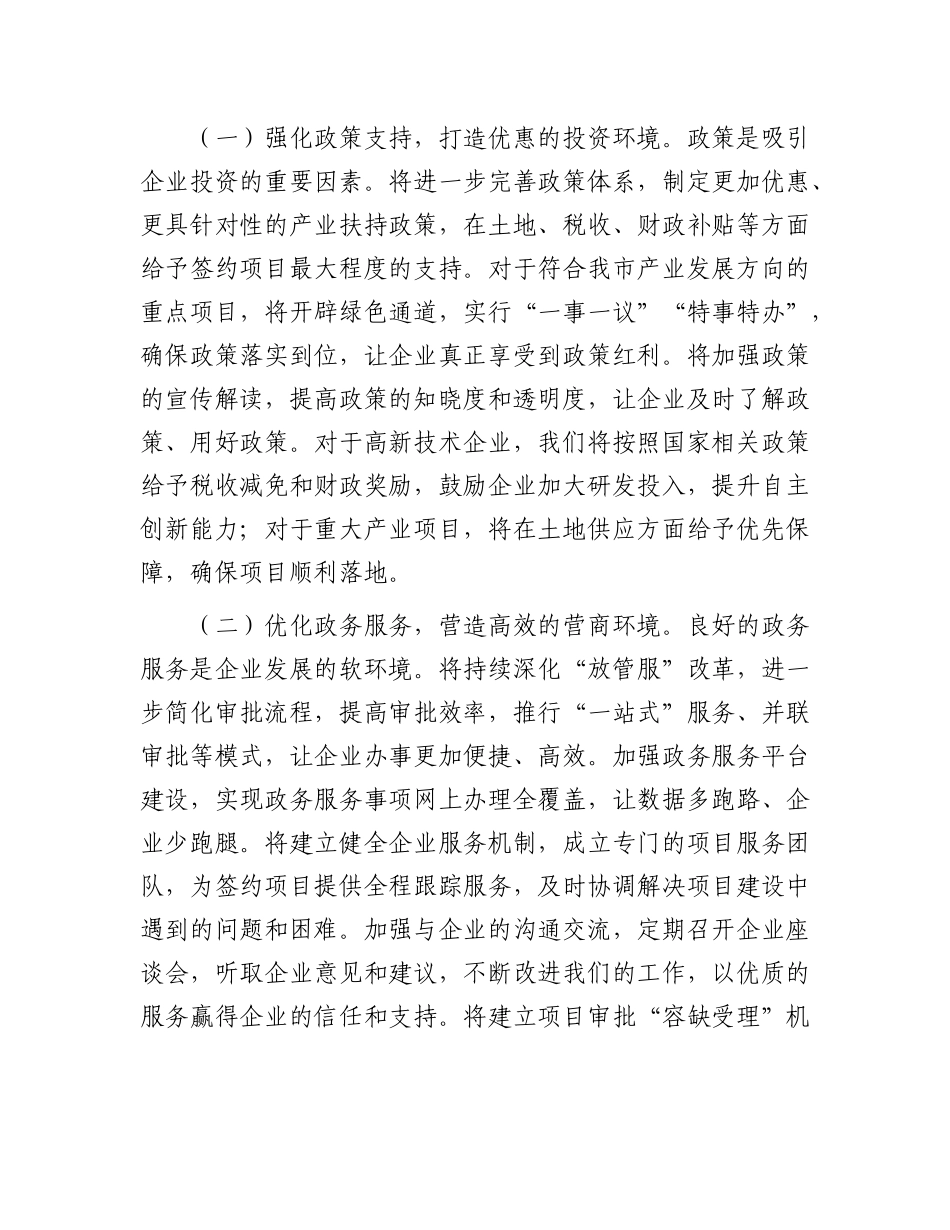 （一）强化政策支持，打造优惠的投资环境。政策是吸引企业投资的重要因素。将进一步完善政策体系，制定更加优惠、更具针对性的产业扶持政策，在土地、税收、财政补贴等方面给予签约项目最大程度的支持。对于符合我市产业发展方向的重点项目，将开辟绿色通道，实行“一事一议”“特事特办”，确保政策落实到位，让企业真正享受到政策红利。将加强政策的宣传解读，提高政策的知晓度和透明度，让企业及时了解政策、用好政策。对于高新技术企业，我们将按照国家相关政策给予税收减免和财政奖励，鼓励企业加大研发投入，提升自主创新能力；对于重大产业项目，将在土地供应方面给予优先保障，确保项目顺利落地。

（二）优化政务服务，营造高效的营商环境。良好的政务服务是企业发展的软环境。将持续深化“放管服”改革，进一步简化审批流程，提高审批效率，推行“一站式”服务、并联审批等模式，让企业办事更加便捷、高效。加强政务服务平台建设，实现政务服务事项网上办理全覆盖，让数据多跑路、企业少跑腿。将建立健全企业服务机制，成立专门的项目服务团队，为签约项目提供全程跟踪服务，及时协调解决项目建设中遇到的问题和困难。加强与企业的沟通交流，定期召开企业座谈会，听取企业意见和建议，不断改进我们的工作，以优质的服务赢得企业的信任和支持。将建立项目审批“容缺受理”机